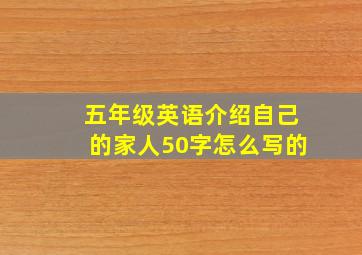 五年级英语介绍自己的家人50字怎么写的